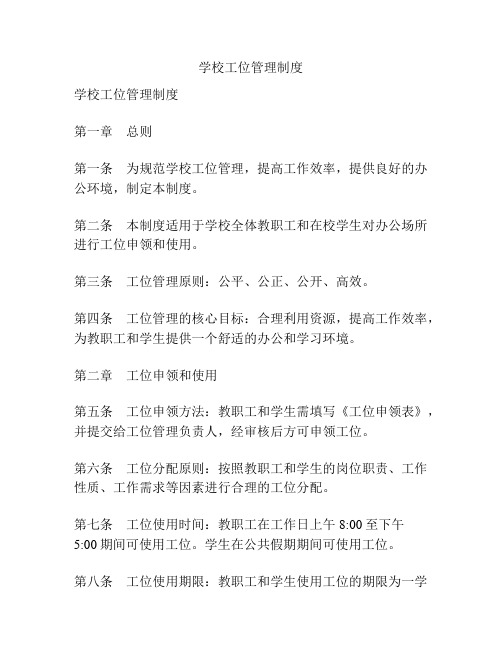 学校工位管理制度

学校工位管理制度

第一章　总则

第一条　为规范学校工位管理，提高工作效率，提供良好的办公环境，制定本制度。

第二条　本制度适用于学校全体教职工和在校学生对办公场所进行工位申领和使用。

第三条　工位管理原则：公平、公正、公开、高效。

第四条　工位管理的核心目标：合理利用资源，提高工作效率，为教职工和学生提供一个舒适的办公和学习环境。

第二章　工位申领和使用

第五条　工位申领方法：教职工和学生需填写《工位申领表》，并提交给工位管理负责人，经审核后方可申领工位。

第六条　工位分配原则：按照教职工和学生的岗位职责、工作性质、工作需求等因素进行合理的工位分配。

第七条　工位使用时间：教职工在工作日上午 8:00 至下午 5:00 期间可使用工位。学生在公共假期期间可使用工位。

第八条　工位使用期限：教职工和学生使用工位的期限为一学